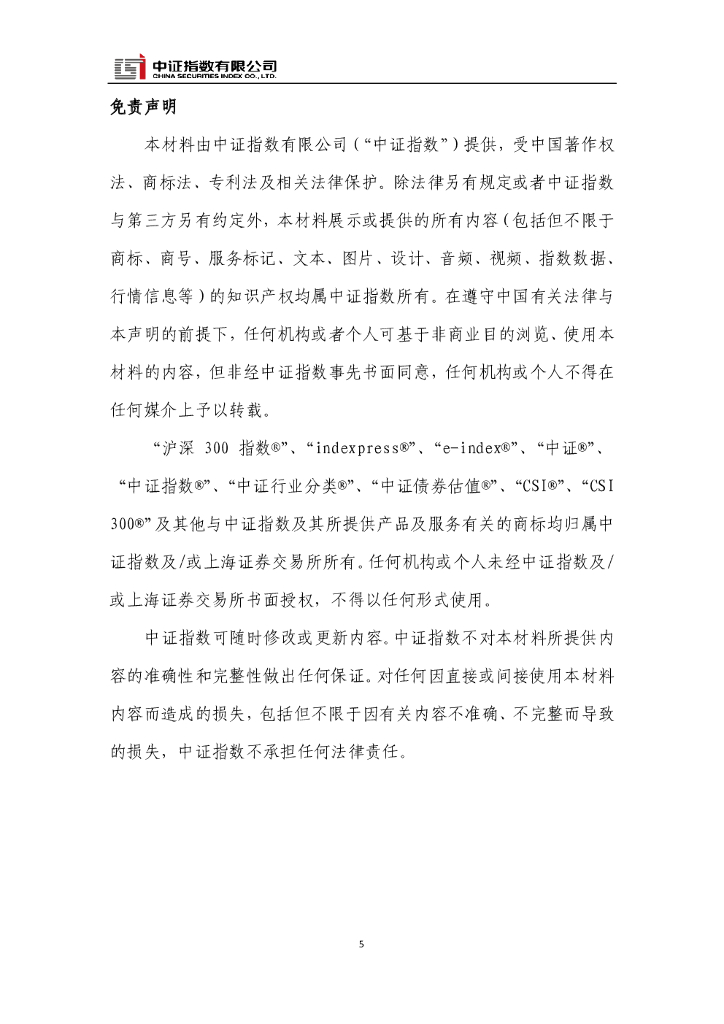 中证指数有限公司
CHINA SECURITIES INDEX CO., LTD.

免责声明

本材料由中证指数有限公司（“中证指数”）提供，受中国著作权法、商标法、专利法及相关法律保护。除法律另有规定或者中证指数与第三方另有约定外，本材料展示或提供的所有内容（包括但不限于商标、商号、服务标记、文本、图片、设计、音频、视频、指数数据、行情信息等）的知识产权均属中证指数所有。在遵守中国有关法律与本声明的前提下，任何机构或者个人可基于非商业目的浏览、使用本材料的内容，但非经中证指数事先书面同意，任何机构或个人不得在任何媒介上予以转载。

“沪深 300 指数®”、“indexpress®”、“e-index®”、“中证®”、“中证指数®”、“中证行业分类®”、“中证债券估值®”、“CSI®”、“CSI 300®”及其他与中证指数及其所提供产品及服务有关的商标均归属中证指数及/或上海证券交易所所有。任何机构或个人未经中证指数及/或上海证券交易所书面授权，不得以任何形式使用。

中证指数可随时修改或更新内容。中证指数不对本材料所提供内容的准确性和完整性做出任何保证。对任何因直接或间接使用本材料内容而造成的损失，包括但不限于因有关内容不准确、不完整而导致的损失，中证指数不承担任何法律责任。

5